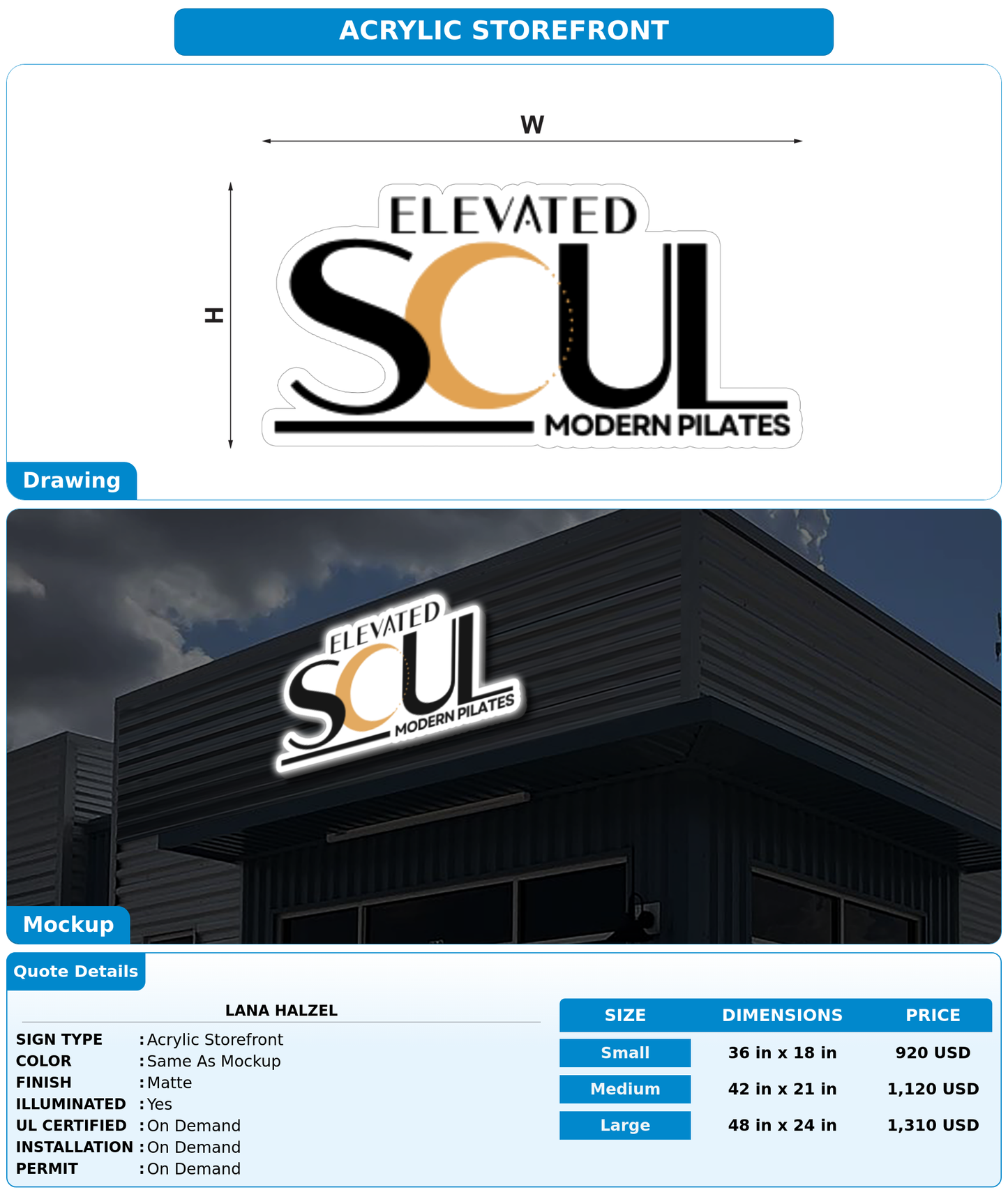 ACRYLIC STOREFRONT

W

H

ELEVATED
SOUL
MODERN PILATES

Drawing

ELEVATED
SOUL
MODERN PILATES

Mockup

Quote Details

LANA HALZEL

SIGN TYPE : Acrylic Storefront
COLOR : Same As Mockup
FINISH : Matte
ILLUMINATED : Yes
UL CERTIFIED : On Demand
INSTALLATION : On Demand
PERMIT : On Demand

| SIZE | DIMENSIONS | PRICE |
|---|---|---|
| Small | 36 in x 18 in | 920 USD |
| Medium | 42 in x 21 in | 1,120 USD |
| Large | 48 in x 24 in | 1,310 USD |